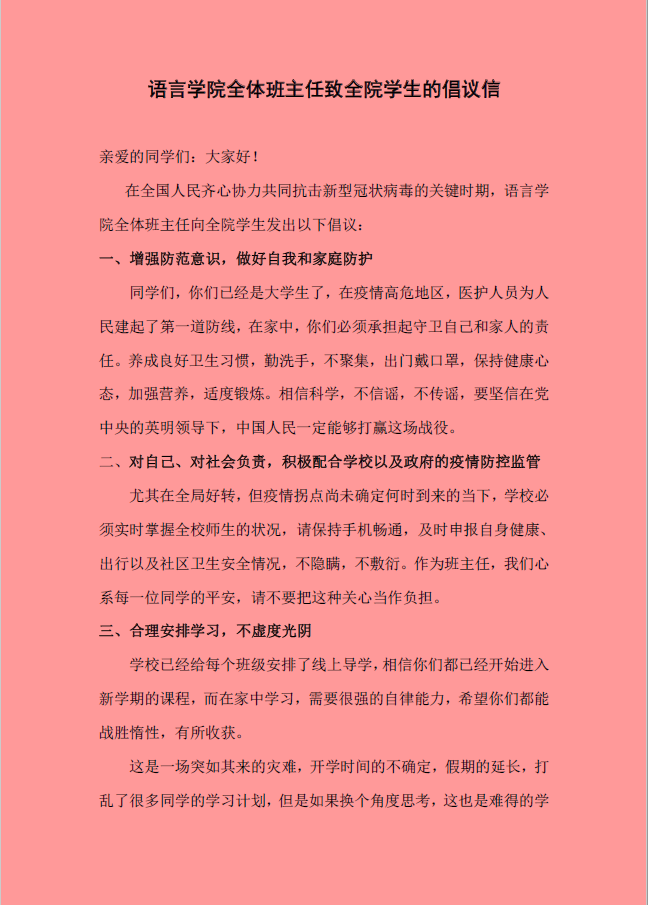 语言学院全体班主任致全院学生的倡议信

亲爱的同学们：大家好！

在全国人民齐心协力共同抗击新型冠状病毒的关键时期，语言学院全体班主任向全院学生发出以下倡议：

一、增强防范意识，做好自我和家庭防护

同学们，你们已经是大学生了，在疫情高危地区，医护人员为人民建起了第一道防线，在家中，你们必须承担起守卫自己和家人的责任。养成良好卫生习惯，勤洗手，不聚集，出门戴口罩，保持健康心态，加强营养，适度锻炼。相信科学，不信谣，不传谣，要坚信在党中央的英明领导下，中国人民一定能够打赢这场战役。

二、对自己、对社会负责，积极配合学校以及政府的疫情防控监管

尤其在全局好转，但疫情拐点尚未确定何时到来的当下，学校必须实时掌握全校师生的状况，请保持手机畅通，及时申报自身健康、出行以及社区卫生安全情况，不隐瞒，不敷衍。作为班主任，我们心系每一位同学的平安，请不要把这种关心当作负担。

三、合理安排学习，不虚度光阴

学校已经给每个班级安排了线上导学，相信你们都已经开始进入新学期的课程，而在家中学习，需要很强的自律能力，希望你们都能战胜惰性，有所收获。

这是一场突如其来的灾难，开学时间的不确定，假期的延长，打乱了很多同学的学习计划，但是如果换个角度思考，这也是难得的学